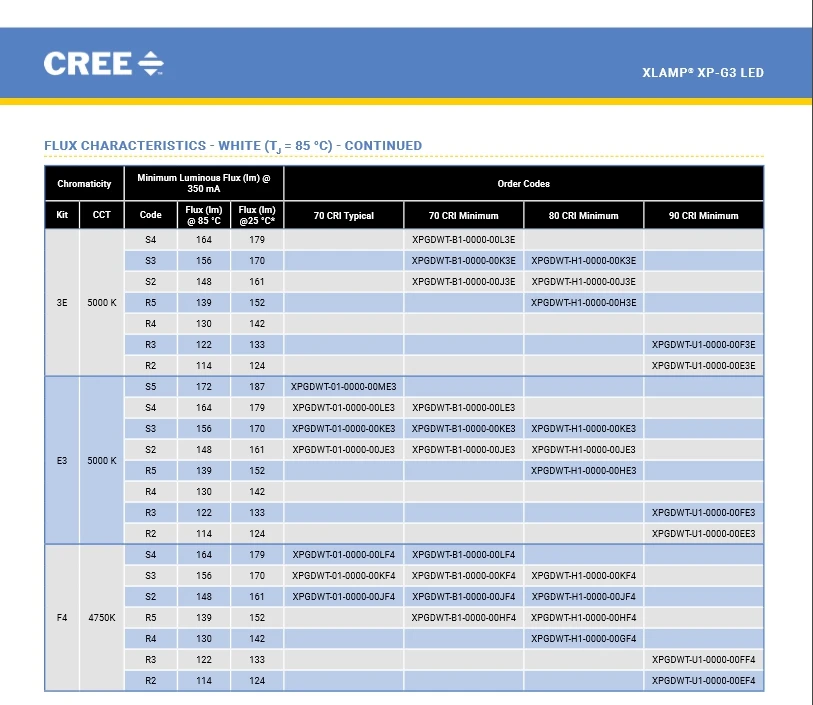 CREE

XLAMP® XP-G3 LED

FLUX CHARACTERISTICS - WHITE ($T_J$ = 85 °C) - CONTINUED

| Chromaticity | | Minimum Luminous Flux (lm) @ 350 mA | | | Order Codes | | | |
|---|---|---|---|---|---|---|---|---|
| Kit | CCT | Code | Flux (lm) @ 85 °C | Flux (lm) @25 °C* | 70 CRI Typical | 70 CRI Minimum | 80 CRI Minimum | 90 CRI Minimum |
| 3E | 5000 K | S4 | 164 | 179 | | XPGDWT-B1-0000-00L3E | | |
| | | S3 | 156 | 170 | | XPGDWT-B1-0000-00K3E | XPGDWT-H1-0000-00K3E | |
| | | S2 | 148 | 161 | | XPGDWT-B1-0000-00J3E | XPGDWT-H1-0000-00J3E | |
| | | R5 | 139 | 152 | | | XPGDWT-H1-0000-00H3E | |
| | | R4 | 130 | 142 | | | | |
| | | R3 | 122 | 133 | | | | XPGDWT-U1-0000-00F3E |
| | | R2 | 114 | 124 | | | | XPGDWT-U1-0000-00E3E |
| E3 | 5000 K | S5 | 172 | 187 | XPGDWT-01-0000-00ME3 | | | |
| | | S4 | 164 | 179 | XPGDWT-01-0000-00LE3 | XPGDWT-B1-0000-00LE3 | | |
| | | S3 | 156 | 170 | XPGDWT-01-0000-00KE3 | XPGDWT-B1-0000-00KE3 | XPGDWT-H1-0000-00KE3 | |
| | | S2 | 148 | 161 | XPGDWT-01-0000-00JE3 | XPGDWT-B1-0000-00JE3 | XPGDWT-H1-0000-00JE3 | |
| | | R5 | 139 | 152 | | | XPGDWT-H1-0000-00HE3 | |
| | | R4 | 130 | 142 | | | | |
| | | R3 | 122 | 133 | | | | XPGDWT-U1-0000-00FE3 |
| | | R2 | 114 | 124 | | | | XPGDWT-U1-0000-00EE3 |
| F4 | 4750K | S4 | 164 | 179 | XPGDWT-01-0000-00LF4 | XPGDWT-B1-0000-00LF4 | | |
| | | S3 | 156 | 170 | XPGDWT-01-0000-00KF4 | XPGDWT-B1-0000-00KF4 | XPGDWT-H1-0000-00KF4 | |
| | | S2 | 148 | 161 | XPGDWT-01-0000-00JF4 | XPGDWT-B1-0000-00JF4 | XPGDWT-H1-0000-00JF4 | |
| | | R5 | 139 | 152 | | XPGDWT-B1-0000-00HF4 | XPGDWT-H1-0000-00HF4 | |
| | | R4 | 130 | 142 | | | XPGDWT-H1-0000-00GF4 | |
| | | R3 | 122 | 133 | | | | XPGDWT-U1-0000-00FF4 |
| | | R2 | 114 | 124 | | | | XPGDWT-U1-0000-00EF4 |